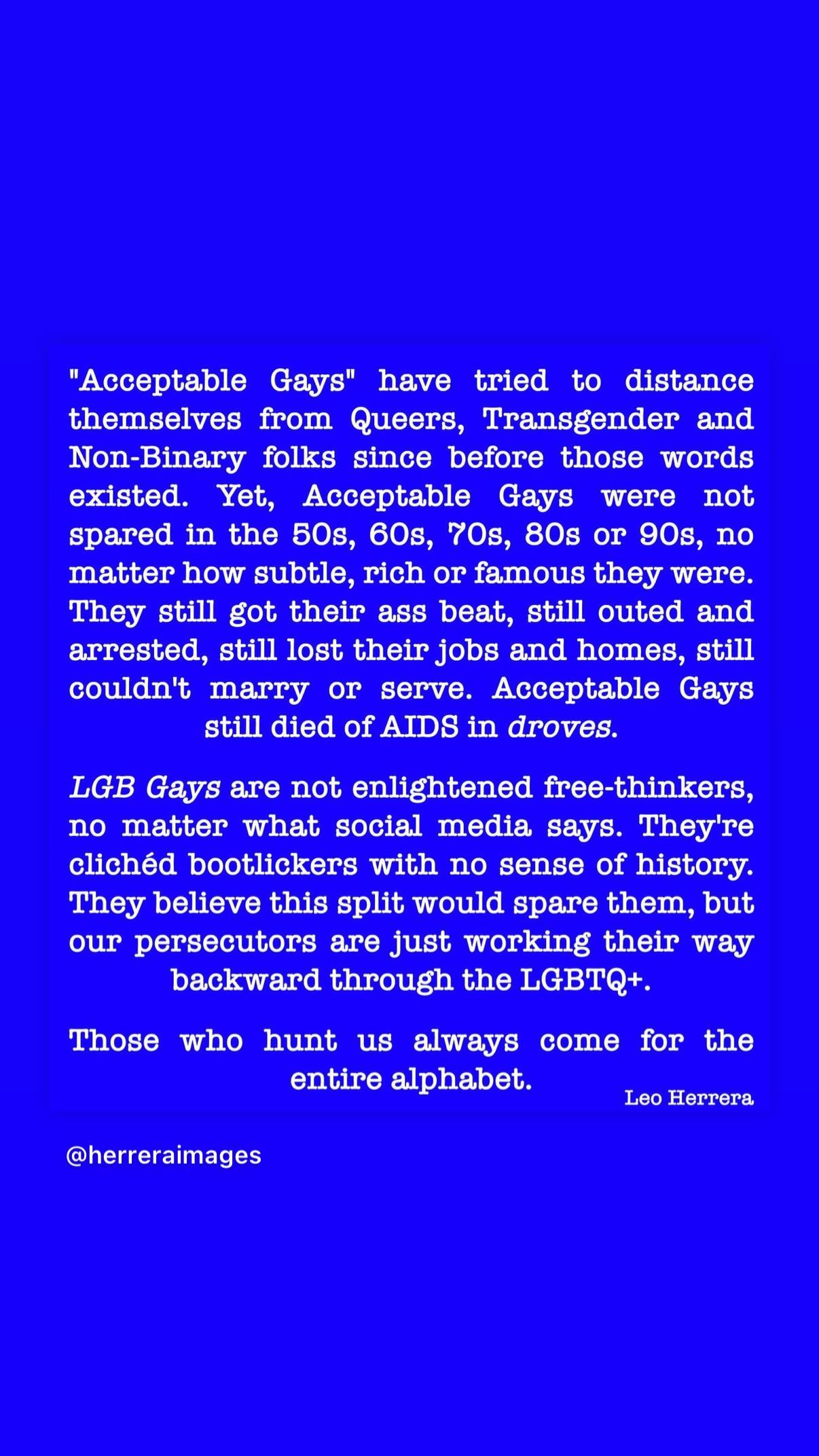 "Acceptable Gays" have tried to distance themselves from Queers, Transgender and Non-Binary folks since before those words existed. Yet, Acceptable Gays were not spared in the 50s, 60s, 70s, 80s or 90s, no matter how subtle, rich or famous they were. They still got their ass beat, still outed and arrested, still lost their jobs and homes, still couldn't marry or serve. Acceptable Gays still died of AIDS in droves.

LGB Gays are not enlightened free-thinkers, no matter what social media says. They're clichéd bootlickers with no sense of history. They believe this split would spare them, but our persecutors are just working their way backward through the LGBTQ+.

Those who hunt us always come for the entire alphabet.

Leo Herrera

@herreraimages